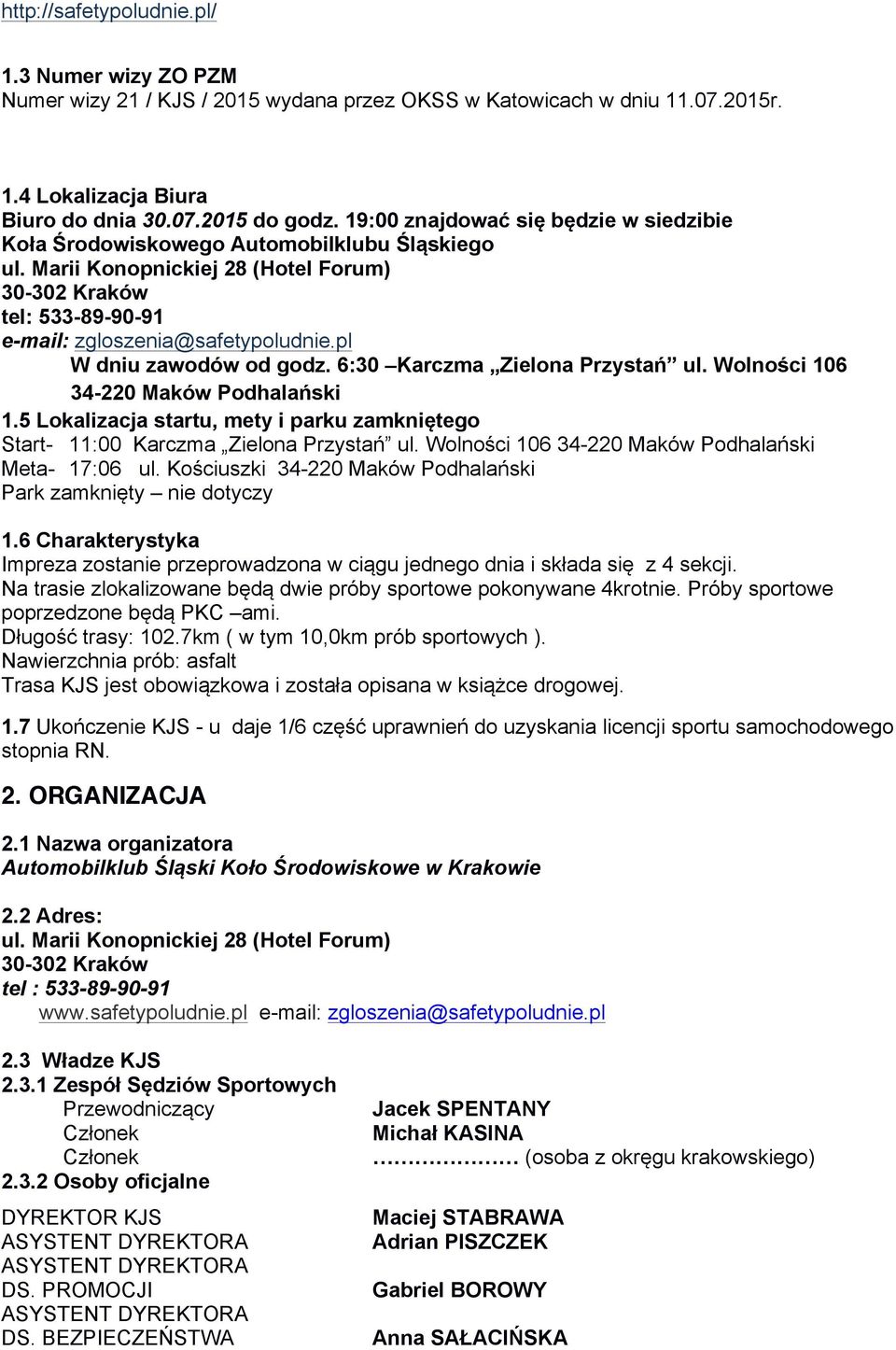 http://safetypoludnie.pl/

1.3 Numer wizy ZO PZM
Numer wizy 21 / KJS / 2015 wydana przez OKSS w Katowicach w dniu 11.07.2015r.

1.4 Lokalizacja Biura
Biuro do dnia 30.07.2015 do godz. 19:00 znajdować się będzie w siedzibie Koła Środowiskowego Automobilklubu Śląskiego
ul. Marii Konopnickiej 28 (Hotel Forum)
30-302 Kraków
tel: 533-89-90-91
e-mail: zgloszenia@safetypoludnie.pl
W dniu zawodów od godz. 6:30 –Karczma „Zielona Przystań” ul. Wolności 106 34-220 Maków Podhalański

1.5 Lokalizacja startu, mety i parku zamkniętego
Start- 11:00 Karczma „Zielona Przystań” ul. Wolności 106 34-220 Maków Podhalański
Meta- 17:06 ul. Kościuszki 34-220 Maków Podhalański
Park zamknięty – nie dotyczy

1.6 Charakterystyka
Impreza zostanie przeprowadzona w ciągu jednego dnia i składa się z 4 sekcji.
Na trasie zlokalizowane będą dwie próby sportowe pokonywane 4krotnie. Próby sportowe poprzedzone będą PKC –ami.
Długość trasy: 102.7km ( w tym 10,0km prób sportowych ).
Nawierzchnia prób: asfalt
Trasa KJS jest obowiązkowa i została opisana w książce drogowej.

1.7 Ukończenie KJS - u daje 1/6 część uprawnień do uzyskania licencji sportu samochodowego stopnia RN.

2. ORGANIZACJA

2.1 Nazwa organizatora
Automobilklub Śląski Koło Środowiskowe w Krakowie

2.2 Adres:
ul. Marii Konopnickiej 28 (Hotel Forum)
30-302 Kraków
tel : 533-89-90-91
www.safetypoludnie.pl e-mail: zgloszenia@safetypoludnie.pl

2.3 Władze KJS
2.3.1 Zespół Sędziów Sportowych
Przewodniczący Jacek SPENTANY
Członek Michał KASINA
Członek ………………… (osoba z okręgu krakowskiego)
2.3.2 Osoby oficjalne

DYREKTOR KJS Maciej STABRAWA
ASYSTENT DYREKTORA Adrian PISZCZEK
ASYSTENT DYREKTORA DS. PROMOCJI Gabriel BOROWY
ASYSTENT DYREKTORA DS. BEZPIECZEŃSTWA Anna SAŁACIŃSKA